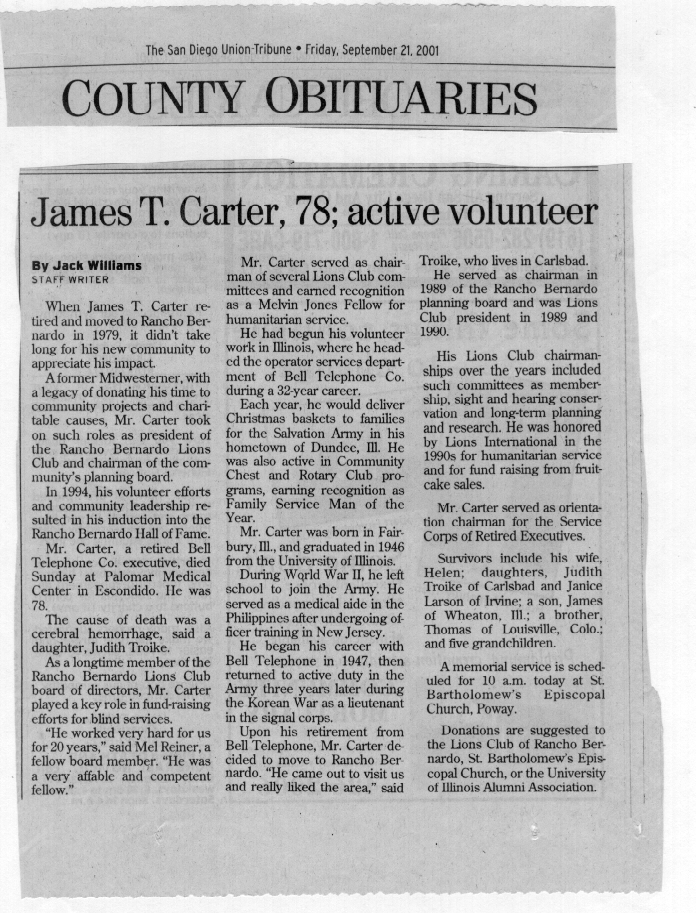 The San Diego Union-Tribune • Friday, September 21, 2001

COUNTY OBITUARIES

James T. Carter, 78; active volunteer

By Jack Williams
STAFF WRITER

When James T. Carter retired and moved to Rancho Bernardo in 1979, it didn't take long for his new community to appreciate his impact.

A former Midwesterner, with a legacy of donating his time to community projects and charitable causes, Mr. Carter took on such roles as president of the Rancho Bernardo Lions Club and chairman of the community's planning board.

In 1994, his volunteer efforts and community leadership resulted in his induction into the Rancho Bernardo Hall of Fame.

Mr. Carter, a retired Bell Telephone Co. executive, died Sunday at Palomar Medical Center in Escondido. He was 78.

The cause of death was a cerebral hemorrhage, said a daughter, Judith Troike.

As a longtime member of the Rancho Bernardo Lions Club board of directors, Mr. Carter played a key role in fund-raising efforts for blind services.

"He worked very hard for us for 20 years," said Mel Reiner, a fellow board member. "He was a very affable and competent fellow."

Mr. Carter served as chairman of several Lions Club committees and earned recognition as a Melvin Jones Fellow for humanitarian service.

He had begun his volunteer work in Illinois, where he headed the operator services department of Bell Telephone Co. during a 32-year career.

Each year, he would deliver Christmas baskets to families for the Salvation Army in his hometown of Dundee, Ill. He was also active in Community Chest and Rotary Club programs, earning recognition as Family Service Man of the Year.

Mr. Carter was born in Fairbury, Ill., and graduated in 1946 from the University of Illinois.

During World War II, he left school to join the Army. He served as a medical aide in the Philippines after undergoing officer training in New Jersey.

He began his career with Bell Telephone in 1947, then returned to active duty in the Army three years later during the Korean War as a lieutenant in the signal corps.

Upon his retirement from Bell Telephone, Mr. Carter decided to move to Rancho Bernardo. "He came out to visit us and really liked the area," said Troike, who lives in Carlsbad.

He served as chairman in 1989 of the Rancho Bernardo planning board and was Lions Club president in 1989 and 1990.

His Lions Club chairmanships over the years included such committees as membership, sight and hearing conservation and long-term planning and research. He was honored by Lions International in the 1990s for humanitarian service and for fund raising from fruitcake sales.

Mr. Carter served as orientation chairman for the Service Corps of Retired Executives.

Survivors include his wife, Helen; daughters, Judith Troike of Carlsbad and Janice Larson of Irvine; a son, James of Wheaton, Ill.; a brother, Thomas of Louisville, Colo.; and five grandchildren.

A memorial service is scheduled for 10 a.m. today at St. Bartholomew's Episcopal Church, Poway.

Donations are suggested to the Lions Club of Rancho Bernardo, St. Bartholomew's Episcopal Church, or the University of Illinois Alumni Association.